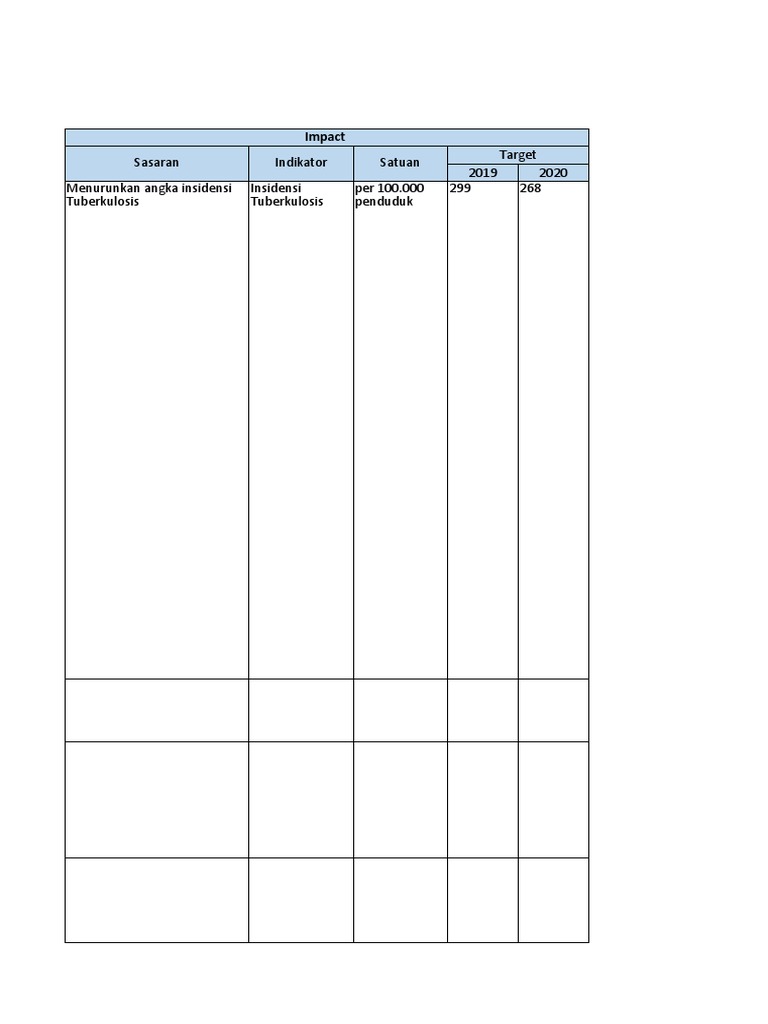 | Impact | | | | |
|---|---|---|---|---|
| Sasaran | Indikator | Satuan | Target | |
| | | | 2019 | 2020 |
| Menurunkan angka insidensi Tuberkulosis | Insidensi Tuberkulosis | per 100.000 penduduk | 299 | 268 |
| | | | | |
| | | | | |
| | | | | |